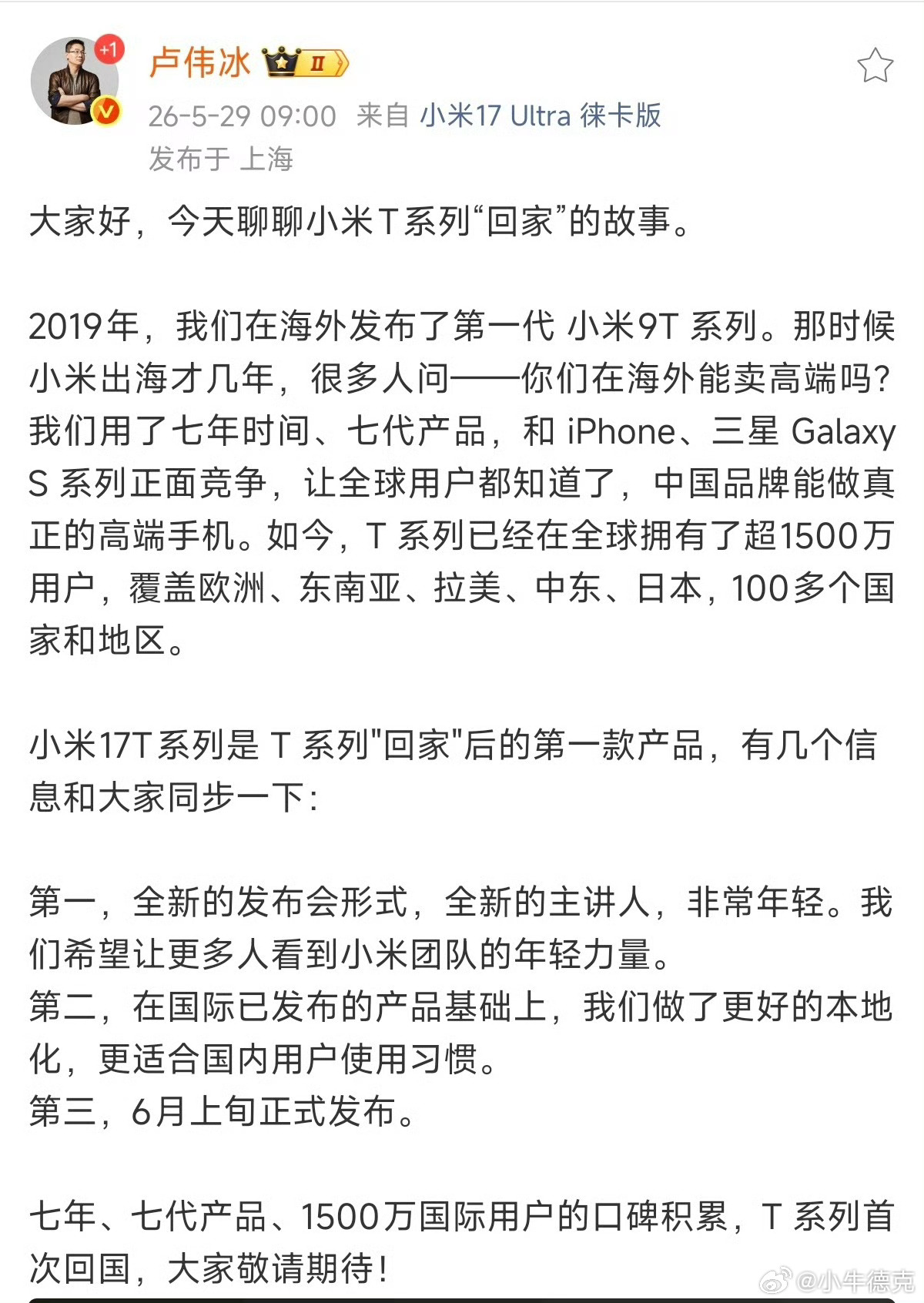 +1

卢伟冰 II

26-5-29 09:00 来自 小米17 Ultra 徕卡版

发布于 上海

大家好，今天聊聊小米T系列“回家”的故事。

2019年，我们在海外发布了第一代 小米9T 系列。那时候小米出海才几年，很多人问——你们在海外能卖高端吗？我们用了七年时间、七代产品，和 iPhone、三星 Galaxy S 系列正面竞争，让全球用户都知道了，中国品牌能做真正的高端手机。如今，T 系列已经在全球拥有了超1500万用户，覆盖欧洲、东南亚、拉美、中东、日本，100多个国家和地区。

小米17T系列是 T 系列"回家"后的第一款产品，有几个信息和大家同步一下：

第一，全新的发布会形式，全新的主讲人，非常年轻。我们希望让更多人看到小米团队的年轻力量。
第二，在国际已发布的产品基础上，我们做了更好的本地化，更适合国内用户使用习惯。
第三，6月上旬正式发布。

七年、七代产品、1500万国际用户的口碑积累，T 系列首次回国，大家敬请期待！

@小牛德克